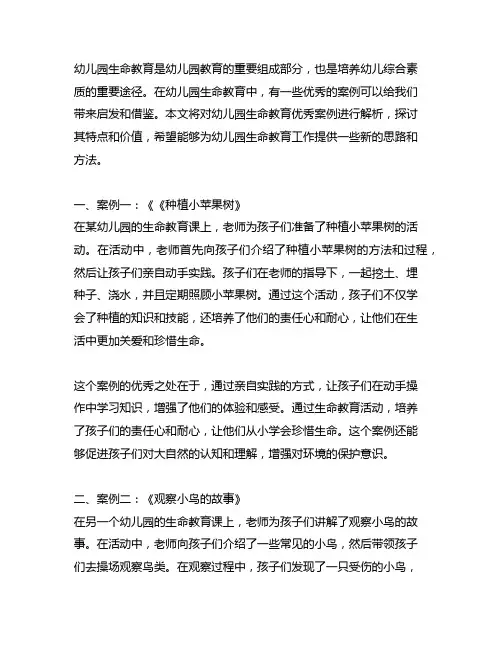 幼儿园生命教育是幼儿园教育的重要组成部分，也是培养幼儿综合素质的重要途径。在幼儿园生命教育中，有一些优秀的案例可以给我们带来启发和借鉴。本文将对幼儿园生命教育优秀案例进行解析，探讨其特点和价值，希望能够为幼儿园生命教育工作提供一些新的思路和方法。

一、案例一：《《种植小苹果树》
在某幼儿园的生命教育课上，老师为孩子们准备了种植小苹果树的活动。在活动中，老师首先向孩子们介绍了种植小苹果树的方法和过程，然后让孩子们亲自动手实践。孩子们在老师的指导下，一起挖土、埋种子、浇水，并且定期照顾小苹果树。通过这个活动，孩子们不仅学会了种植的知识和技能，还培养了他们的责任心和耐心，让他们在生活中更加关爱和珍惜生命。

这个案例的优秀之处在于，通过亲自实践的方式，让孩子们在动手操作中学习知识，增强了他们的体验和感受。通过生命教育活动，培养了孩子们的责任心和耐心，让他们从小学会珍惜生命。这个案例还能够促进孩子们对大自然的认知和理解，增强对环境的保护意识。

二、案例二：《观察小鸟的故事》
在另一个幼儿园的生命教育课上，老师为孩子们讲解了观察小鸟的故事。在活动中，老师向孩子们介绍了一些常见的小鸟，然后带领孩子们去操场观察鸟类。在观察过程中，孩子们发现了一只受伤的小鸟，